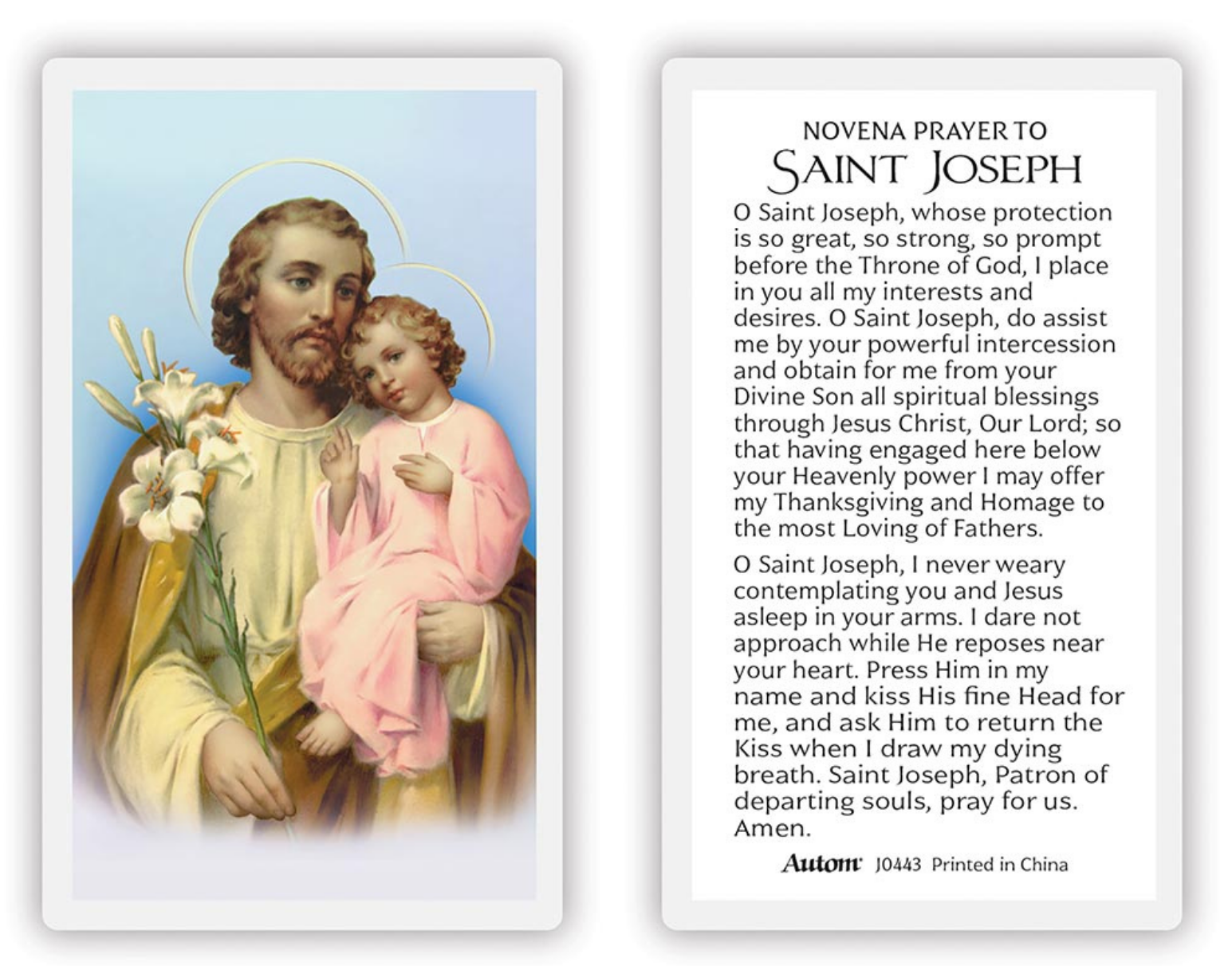 NOVENA PRAYER TO
SAINT JOSEPH

O Saint Joseph, whose protection is so great, so strong, so prompt before the Throne of God, I place in you all my interests and desires. O Saint Joseph, do assist me by your powerful intercession and obtain for me from your Divine Son all spiritual blessings through Jesus Christ, Our Lord; so that having engaged here below your Heavenly power I may offer my Thanksgiving and Homage to the most Loving of Fathers.

O Saint Joseph, I never weary contemplating you and Jesus asleep in your arms. I dare not approach while He reposes near your heart. Press Him in my name and kiss His fine Head for me, and ask Him to return the Kiss when I draw my dying breath. Saint Joseph, Patron of departing souls, pray for us. Amen.

Autom J0443 Printed in China